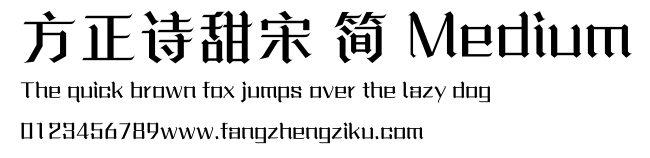 方正诗甜宋 简 Medium

The quick brown fox jumps over the lazy dog

0123456789www.fangzhengziku.com